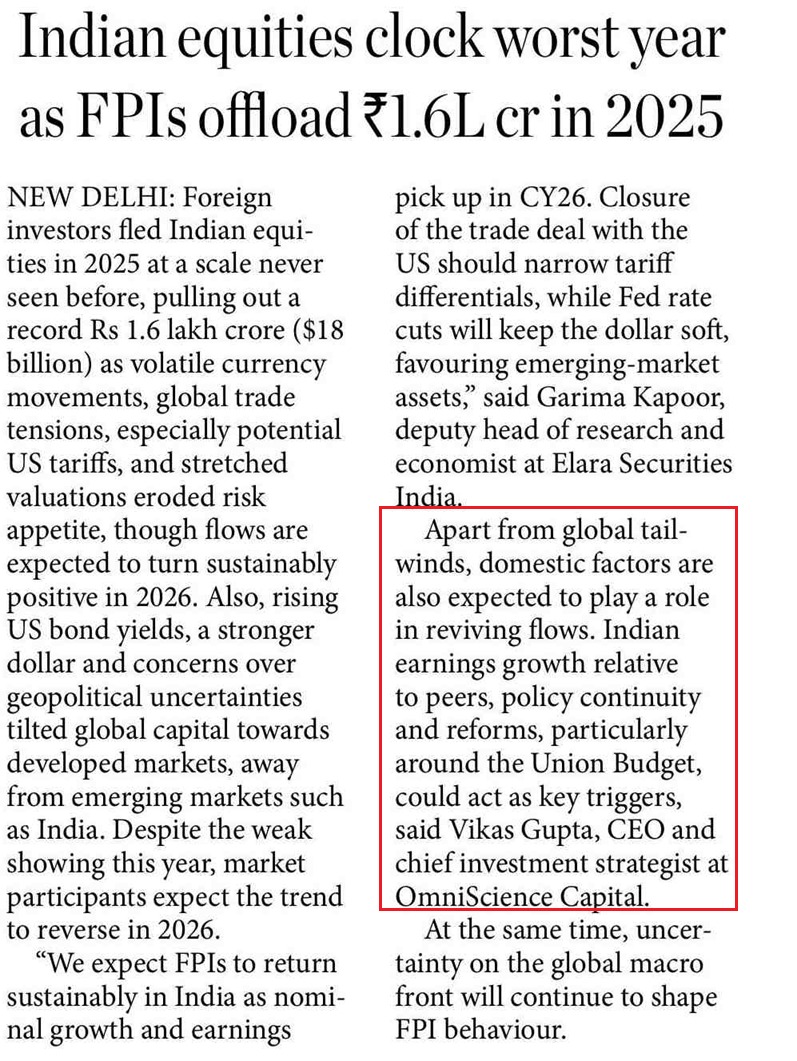 Indian equities clock worst year as FPIs offload ₹1.6L cr in 2025

NEW DELHI: Foreign investors fled Indian equities in 2025 at a scale never seen before, pulling out a record Rs 1.6 lakh crore ($18 billion) as volatile currency movements, global trade tensions, especially potential US tariffs, and stretched valuations eroded risk appetite, though flows are expected to turn sustainably positive in 2026. Also, rising US bond yields, a stronger dollar and concerns over geopolitical uncertainties tilted global capital towards developed markets, away from emerging markets such as India. Despite the weak showing this year, market participants expect the trend to reverse in 2026.

"We expect FPIs to return sustainably in India as nominal growth and earnings pick up in CY26. Closure of the trade deal with the US should narrow tariff differentials, while Fed rate cuts will keep the dollar soft, favouring emerging-market assets," said Garima Kapoor, deputy head of research and economist at Elara Securities India.

Apart from global tailwinds, domestic factors are also expected to play a role in reviving flows. Indian earnings growth relative to peers, policy continuity and reforms, particularly around the Union Budget, could act as key triggers, said Vikas Gupta, CEO and chief investment strategist at OmniScience Capital.

At the same time, uncertainty on the global macro front will continue to shape FPI behaviour.